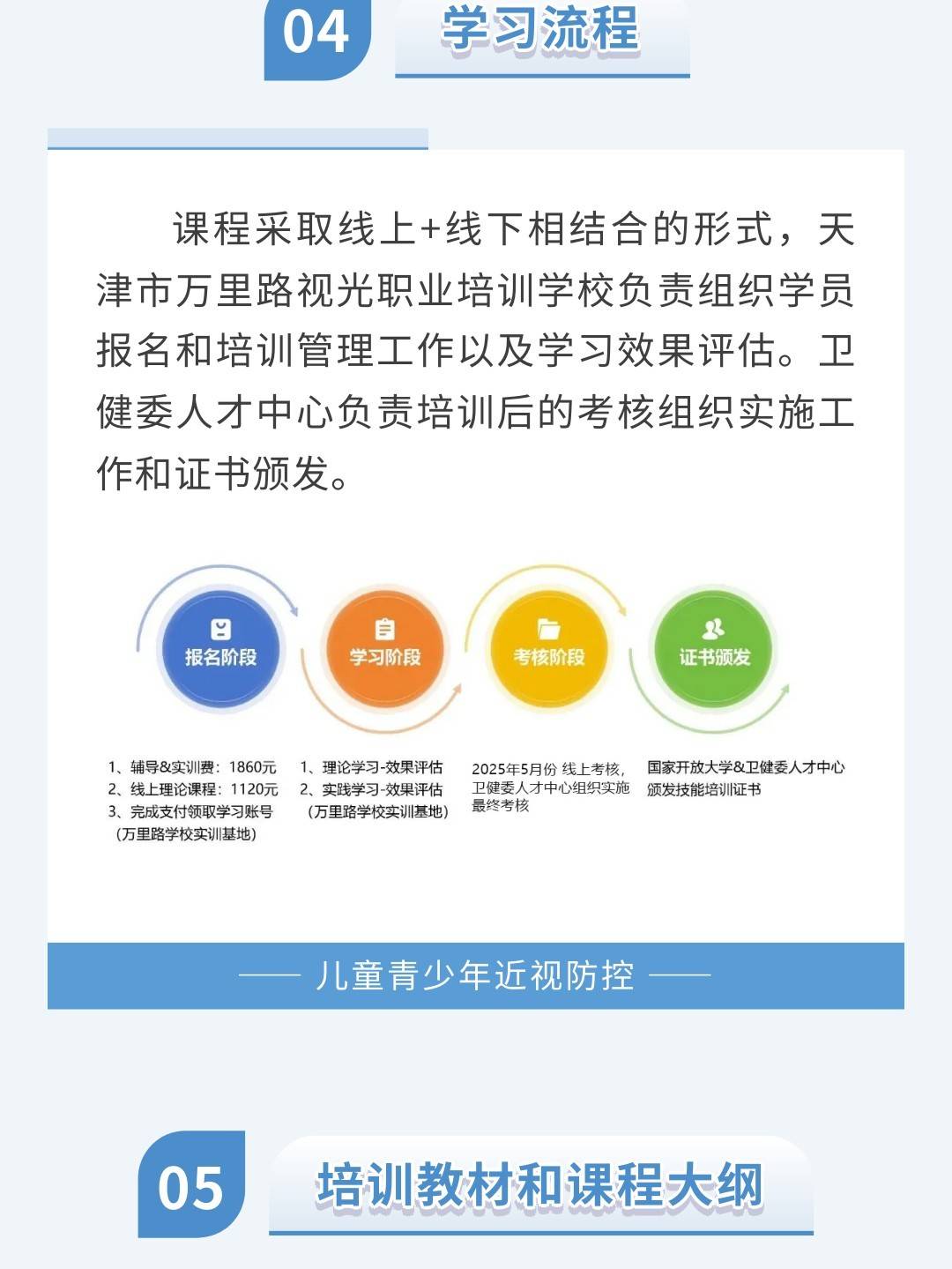 04 学习流程

课程采取线上+线下相结合的形式，天津市万里路视光职业培训学校负责组织学员报名和培训管理工作以及学习效果评估。卫健委人才中心负责培训后的考核组织实施工作和证书颁发。

报名阶段

学习阶段

考核阶段

证书颁发

1、辅导&实训费：1860元
2、线上理论课程：1120元
3、完成支付领取学习账号
（万里路学校实训基地）

1、理论学习-效果评估
2、实践学习-效果评估
（万里路学校实训基地）

2025年5月份 线上考核，卫健委人才中心组织实施最终考核

国家开放大学&卫健委人才中心颁发技能培训证书

—— 儿童青少年近视防控 ——

05 培训教材和课程大纲